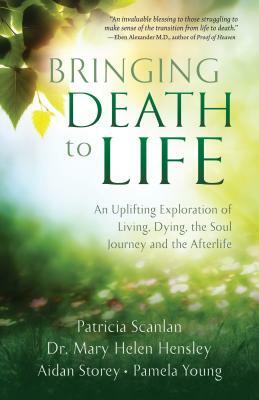 "An invaluable blessing to those struggling to make sense of the transition from life to death."
—Eben Alexander M.D., author of Proof of Heaven

BRINGING
DEATH
to LIFE

An Uplifting Exploration of Living, Dying, the Soul Journey and the Afterlife

Patricia Scanlan
Dr. Mary Helen Hensley
Aidan Storey • Pamela Young